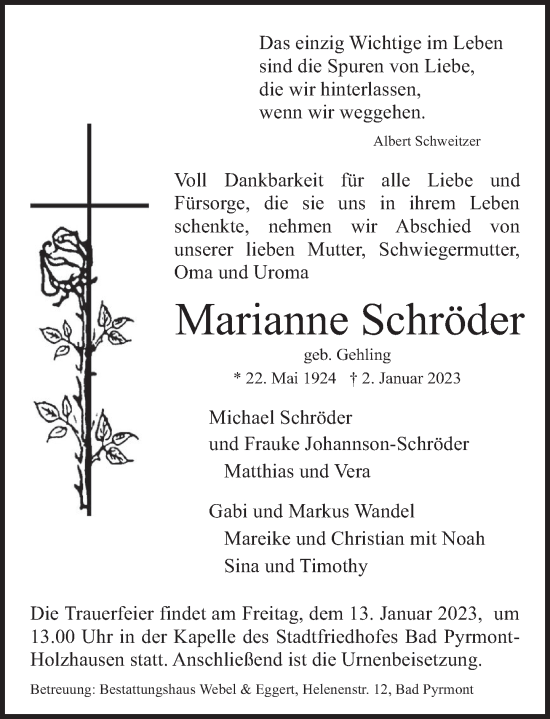 Das einzig Wichtige im Leben
sind die Spuren von Liebe,
die wir hinterlassen,
wenn wir weggehen.

Albert Schweitzer

Voll Dankbarkeit für alle Liebe und Fürsorge, die sie uns in ihrem Leben schenkte, nehmen wir Abschied von unserer lieben Mutter, Schwiegermutter, Oma und Uroma

Marianne Schröder

geb. Gehling

* 22. Mai 1924 † 2. Januar 2023

Michael Schröder
und Frauke Johannson-Schröder
Matthias und Vera

Gabi und Markus Wandel
Mareike und Christian mit Noah
Sina und Timothy

Die Trauerfeier findet am Freitag, dem 13. Januar 2023, um 13.00 Uhr in der Kapelle des Stadtfriedhofes Bad Pyrmont-Holzhausen statt. Anschließend ist die Urnenbeisetzung.

Betreuung: Bestattungshaus Webel & Eggert, Helenenstr. 12, Bad Pyrmont